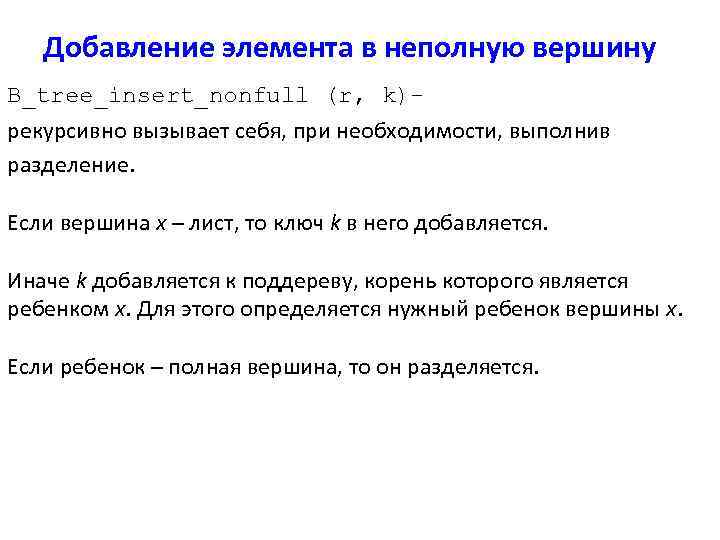 Добавление элемента в неполную вершину

B_tree_insert_nonfull (r, k)- рекурсивно вызывает себя, при необходимости, выполнив разделение.

Если вершина x – лист, то ключ k в него добавляется.

Иначе k добавляется к поддереву, корень которого является ребенком x. Для этого определяется нужный ребенок вершины x.

Если ребенок – полная вершина, то он разделяется.